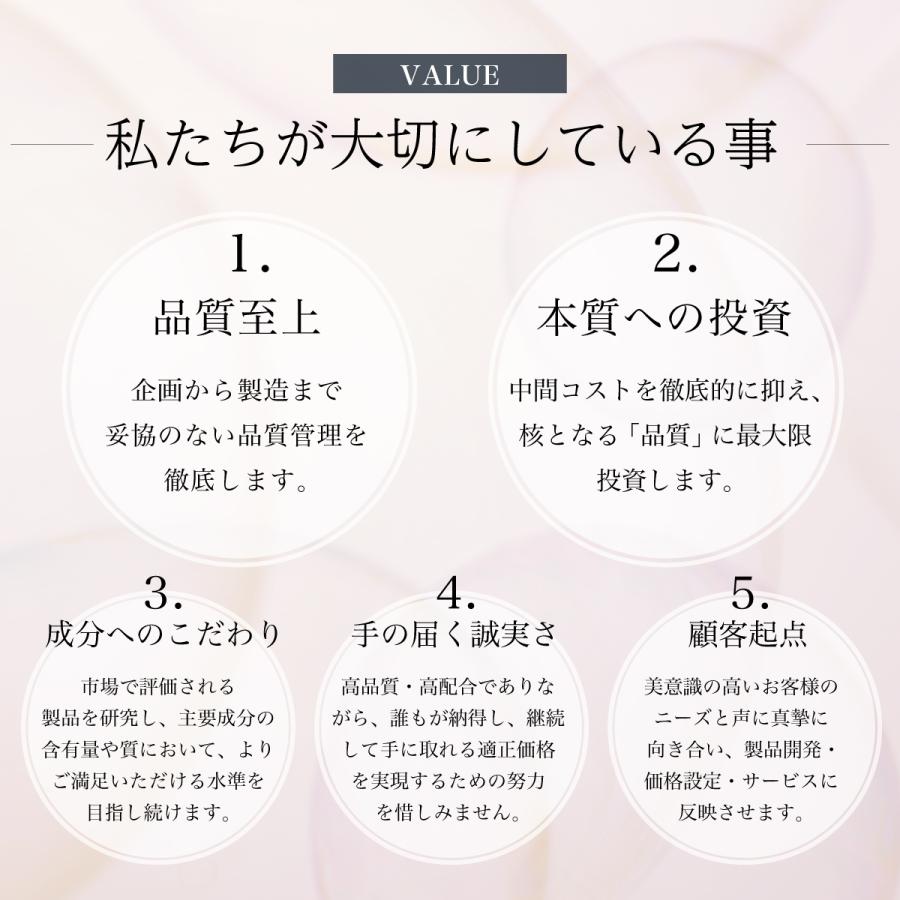 VALUE

私たちが大切にしている事

1.
品質至上

企画から製造まで妥協のない品質管理を徹底します。

2.
本質への投資

中間コストを徹底的に抑え、核となる「品質」に最大限投資します。

3.
成分へのこだわり

市場で評価される製品を研究し、主要成分の含有量や質において、よりご満足いただける水準を目指し続けます。

4.
手の届く誠実さ

高品質・高配合でありながら、誰もが納得し、継続して手に取れる適正価格を実現するための努力を惜しみません。

5.
顧客起点

美意識の高いお客様のニーズと声に真摯に向き合い、製品開発・価格設定・サービスに反映させます。